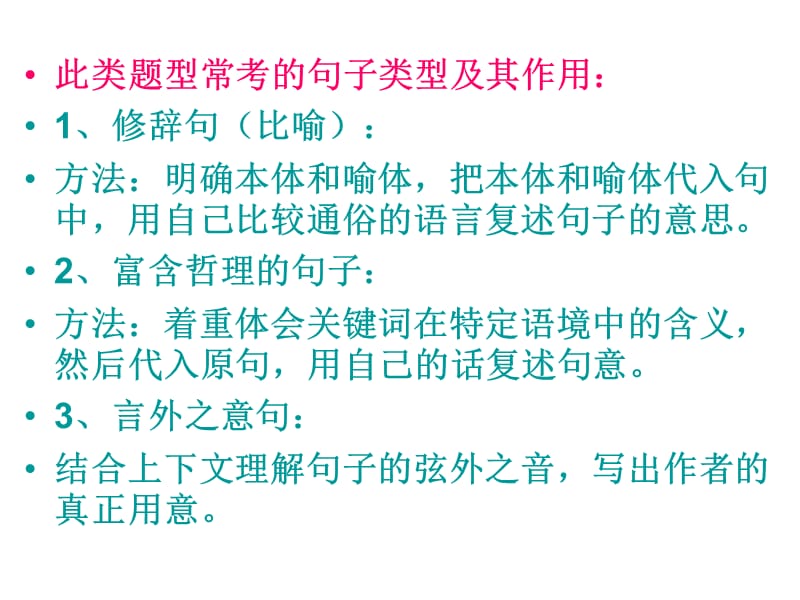 • 此类题型常考的句子类型及其作用：

• 1、修辞句（比喻）：

• 方法：明确本体和喻体，把本体和喻体代入句中，用自己比较通俗的语言复述句子的意思。

• 2、富含哲理的句子：

• 方法：着重体会关键词在特定语境中的含义，然后代入原句，用自己的话复述句意。

• 3、言外之意句：

• 结合上下文理解句子的弦外之音，写出作者的真正用意。